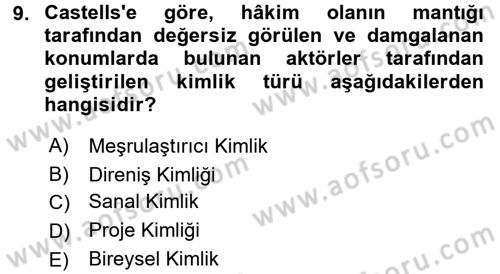 9. Castells'e göre, hâkim olanın mantığı tarafından değersiz görülen ve damgalanan konumlarda bulunan aktörler tarafından geliştirilen kimlik türü aşağıdakilerden hangisidir?

A) Meşrulaştırıcı Kimlik
B) Direniş Kimliği
C) Sanal Kimlik
D) Proje Kimliği
E) Bireysel Kimlik

www.aofsoru.com